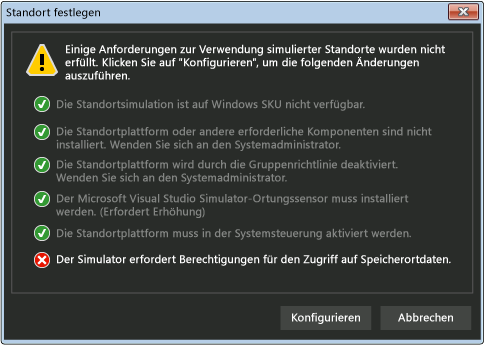 Standort festlegen

Einige Anforderungen zur Verwendung simulierter Standorte wurden nicht erfüllt. Klicken Sie auf "Konfigurieren", um die folgenden Änderungen auszuführen.

Die Standortsimulation ist auf Windows SKU nicht verfügbar.

Die Standortplattform oder andere erforderliche Komponenten sind nicht installiert. Wenden Sie sich an den Systemadministrator.

Die Standortplattform wird durch die Gruppenrichtlinie deaktiviert. Wenden Sie sich an den Systemadministrator.

Der Microsoft Visual Studio Simulator-Ortungssensor muss installiert werden. (Erfordert Erhöhung)

Die Standortplattform muss in der Systemsteuerung aktiviert werden.

Der Simulator erfordert Berechtigungen für den Zugriff auf Speicherortdaten.

Konfigurieren

Abbrechen